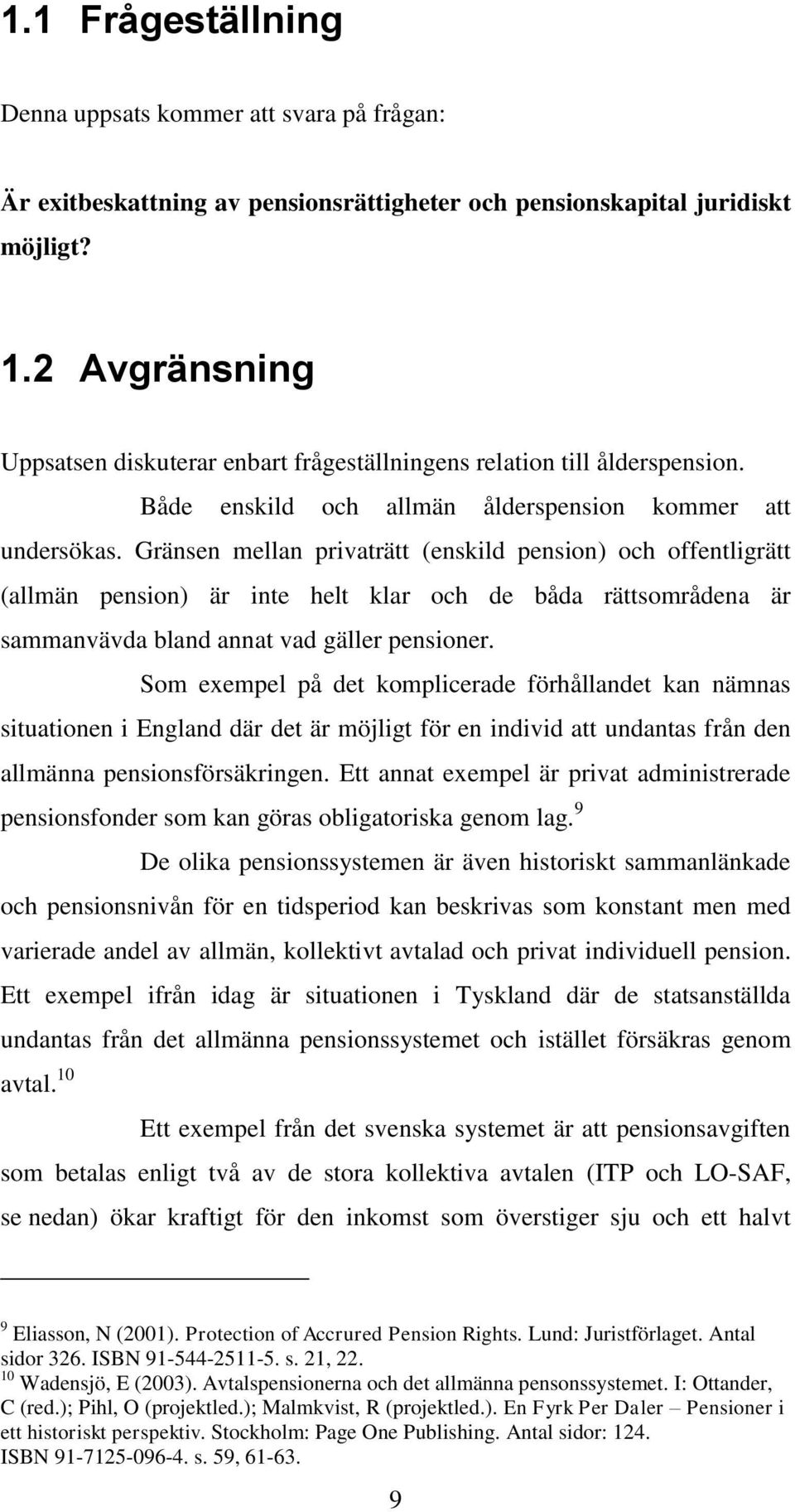 1.1 Frågeställning

Denna uppsats kommer att svara på frågan:

Är exitbeskattning av pensionsrättigheter och pensionskapital juridiskt möjligt?

1.2 Avgränsning

Uppsatsen diskuterar enbart frågeställningens relation till ålderspension.

Både enskild och allmän ålderspension kommer att undersökas. Gränsen mellan privaträtt (enskild pension) och offentligrätt (allmän pension) är inte helt klar och de båda rättsområdena är sammanvävda bland annat vad gäller pensioner.

Som exempel på det komplicerade förhållandet kan nämnas situationen i England där det är möjligt för en individ att undantas från den allmänna pensionsförsäkringen. Ett annat exempel är privat administrerade pensionsfonder som kan göras obligatoriska genom lag.$^{9}$

De olika pensionssystemen är även historiskt sammanlänkade och pensionsnivån för en tidsperiod kan beskrivas som konstant men med varierade andel av allmän, kollektivt avtalad och privat individuell pension. Ett exempel ifrån idag är situationen i Tyskland där de statsanställda undantas från det allmänna pensionssystemet och istället försäkras genom avtal.$^{10}$

Ett exempel från det svenska systemet är att pensionsavgiften som betalas enligt två av de stora kollektiva avtalen (ITP och LO-SAF, se nedan) ökar kraftigt för den inkomst som överstiger sju och ett halvt

$^{9}$ Eliasson, N (2001). Protection of Accrured Pension Rights. Lund: Juristförlaget. Antal sidor 326. ISBN 91-544-2511-5. s. 21, 22.
$^{10}$ Wadensjö, E (2003). Avtalspensionerna och det allmänna pensonssystemet. I: Ottander, C (red.); Pihl, O (projektled.); Malmkvist, R (projektled.). En Fyrk Per Daler – Pensioner i ett historiskt perspektiv. Stockholm: Page One Publishing. Antal sidor: 124. ISBN 91-7125-096-4. s. 59, 61-63.

9